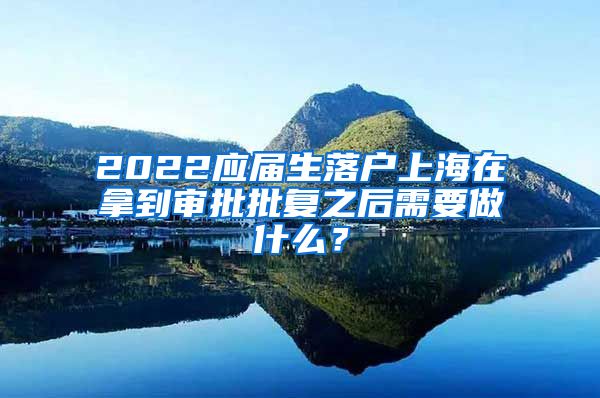 2022应届生落户上海在拿到审批批复之后需要做什么？